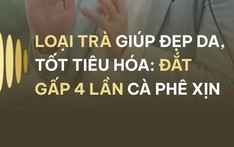 LOẠI TRÀ GIÚP ĐẸP DA, TỐT TIÊU HÓA: ĐẮT GẤP 4 LẦN CÀ PHÊ XỊN